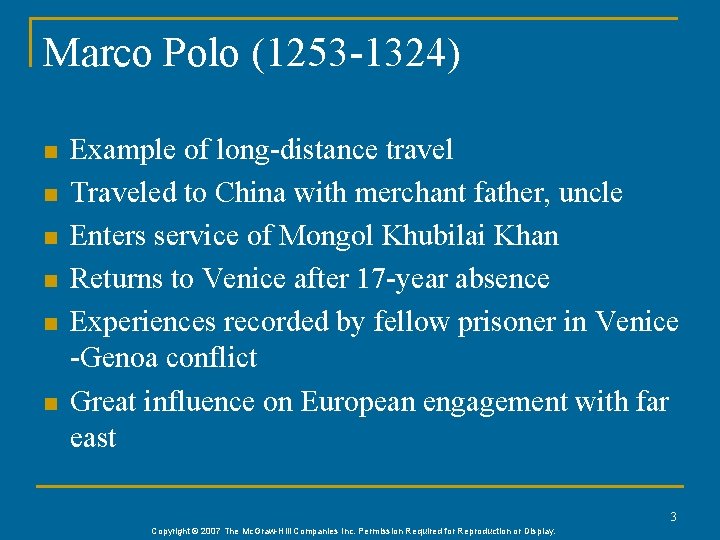 Marco Polo (1253-1324)

• Example of long-distance travel
• Traveled to China with merchant father, uncle
• Enters service of Mongol Khubilai Khan
• Returns to Venice after 17-year absence
• Experiences recorded by fellow prisoner in Venice -Genoa conflict
• Great influence on European engagement with far east

3

Copyright © 2007 The McGraw-Hill Companies Inc. Permission Required for Reproduction or Display.